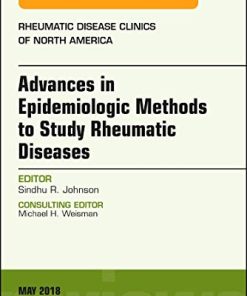 RHEUMATIC DISEASE CLINICS OF NORTH AMERICA

Advances in Epidemiologic Methods to Study Rheumatic Diseases

EDITOR
Sindhu R. Johnson

CONSULTING EDITOR
Michael H. Weisman

MAY 2018